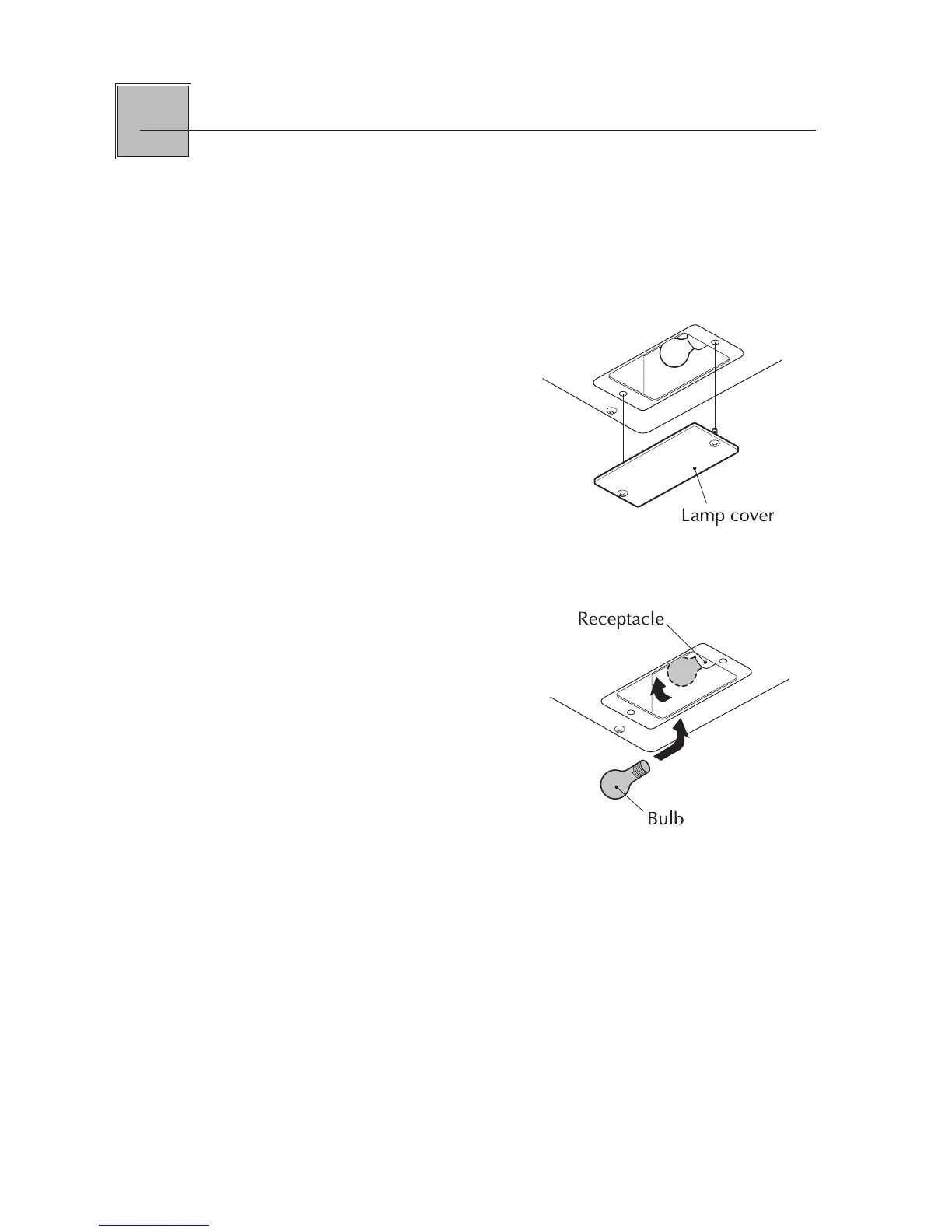 Lamp cover

Receptacle

Bulb